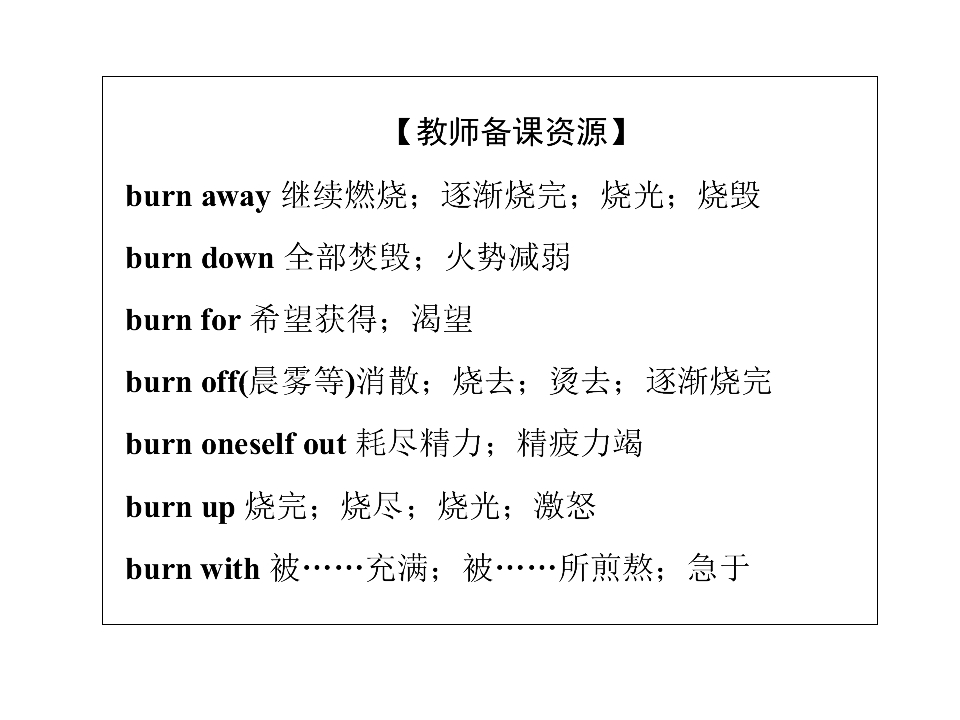 【教师备课资源】

burn away 继续燃烧；逐渐烧完；烧光；烧毁

burn down 全部焚毁；火势减弱

burn for 希望获得；渴望

burn off(晨雾等)消散；烧去；烫去；逐渐烧完

burn oneself out 耗尽精力；精疲力竭

burn up 烧完；烧尽；烧光；激怒

burn with 被……充满；被……所煎熬；急于